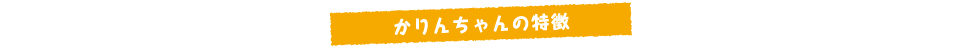 かりんちゃんの特徴